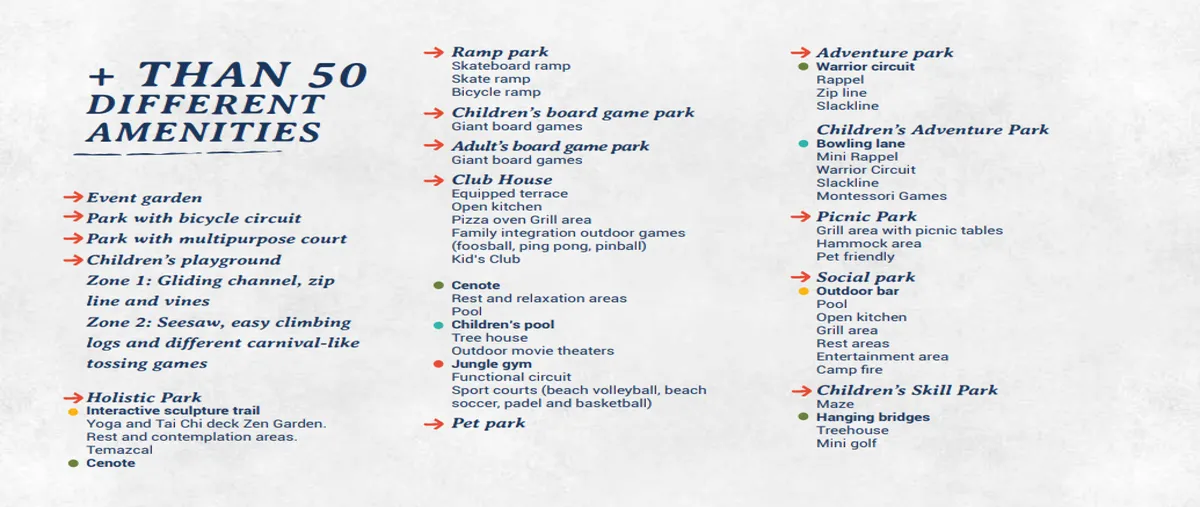 + THAN 50
DIFFERENT
AMENITIES

→ Event garden
→ Park with bicycle circuit
→ Park with multipurpose court
→ Children's playground
Zone 1: Gliding channel, zip line and vines
Zone 2: Seesaw, easy climbing logs and different carnival-like tossing games

→ Holistic Park
• Interactive sculpture trail
Yoga and Tai Chi deck Zen Garden.
Rest and contemplation areas.
Temazcal
• Cenote

→ Ramp park
Skateboard ramp
Skate ramp
Bicycle ramp

→ Children's board game park
Giant board games

→ Adult's board game park
Giant board games

→ Club House
Equipped terrace
Open kitchen
Pizza oven Grill area
Family integration outdoor games (foosball, ping pong, pinball)
Kid's Club

• Cenote
Rest and relaxation areas
Pool
• Children's pool
Tree house
Outdoor movie theaters
• Jungle gym
Functional circuit
Sport courts (beach volleyball, beach soccer, padel and basketball)

→ Pet park

→ Adventure park
• Warrior circuit
Rappel
Zip line
Slackline

Children's Adventure Park
• Bowling lane
Mini Rappel
Warrior Circuit
Slackline
Montessori Games

→ Picnic Park
Grill area with picnic tables
Hammock area
Pet friendly

→ Social park
• Outdoor bar
Pool
Open kitchen
Grill area
Rest areas
Entertainment area
Camp fire

→ Children's Skill Park
Maze
• Hanging bridges
Treehouse
Mini golf